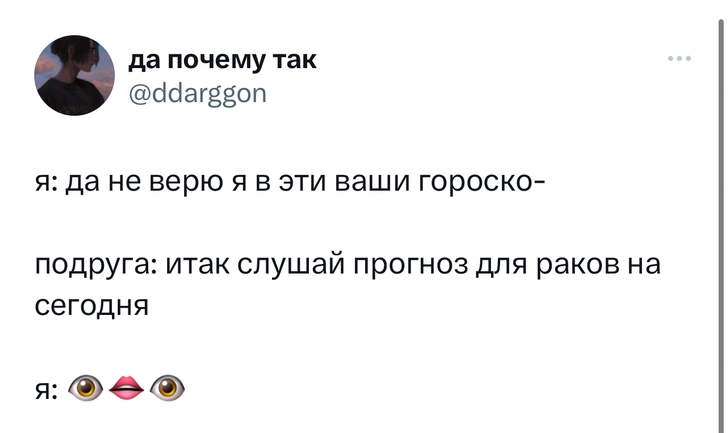 да почему так
@ddarggon

я: да не верю я в эти ваши гороско-

подруга: итак слушай прогноз для раков на сегодня

я: 👁👄👁